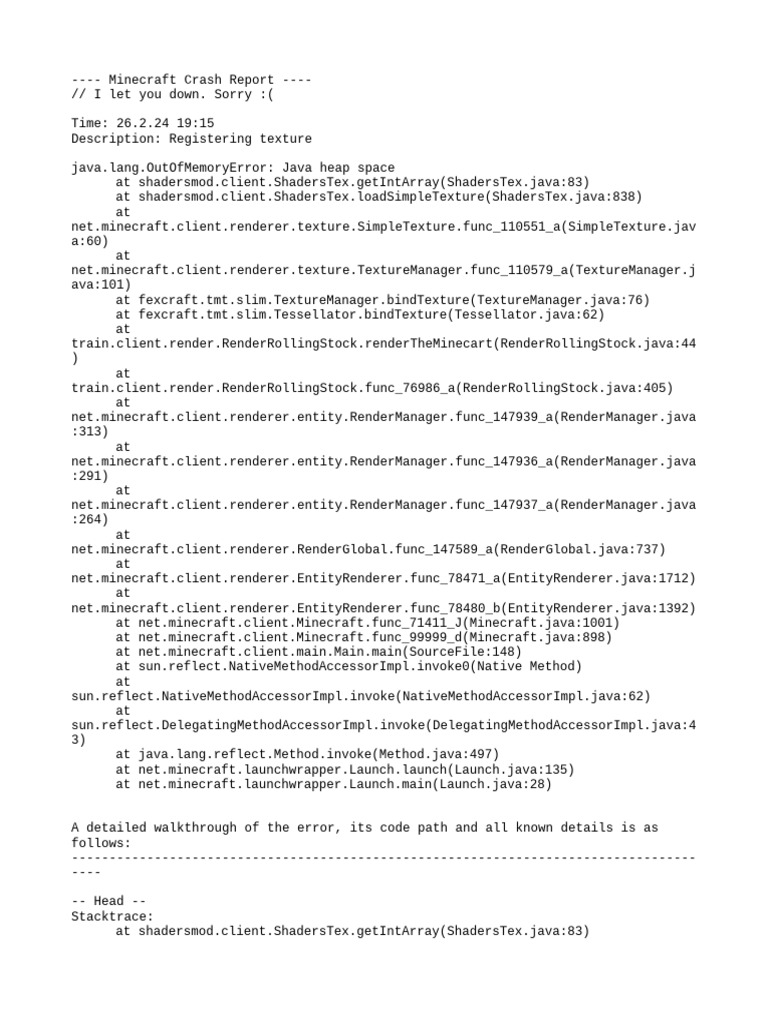 ---- Minecraft Crash Report ----
// I let you down. Sorry :(

Time: 26.2.24 19:15
Description: Registering texture

java.lang.OutOfMemoryError: Java heap space
at shadersmod.client.ShadersTex.getIntArray(ShadersTex.java:83)
at shadersmod.client.ShadersTex.loadSimpleTexture(ShadersTex.java:838)
at net.minecraft.client.renderer.texture.SimpleTexture.func_110551_a(SimpleTexture.java:60)
at net.minecraft.client.renderer.texture.TextureManager.func_110579_a(TextureManager.java:101)
at fexcraft.tmt.slim.TextureManager.bindTexture(TextureManager.java:76)
at fexcraft.tmt.slim.Tessellator.bindTexture(Tessellator.java:62)
at train.client.render.RenderRollingStock.renderTheMinecart(RenderRollingStock.java:44)
at train.client.render.RenderRollingStock.func_76986_a(RenderRollingStock.java:405)
at net.minecraft.client.renderer.entity.RenderManager.func_147939_a(RenderManager.java:313)
at net.minecraft.client.renderer.entity.RenderManager.func_147936_a(RenderManager.java:291)
at net.minecraft.client.renderer.entity.RenderManager.func_147937_a(RenderManager.java:264)
at net.minecraft.client.renderer.RenderGlobal.func_147589_a(RenderGlobal.java:737)
at net.minecraft.client.renderer.EntityRenderer.func_78471_a(EntityRenderer.java:1712)
at net.minecraft.client.renderer.EntityRenderer.func_78480_b(EntityRenderer.java:1392)
at net.minecraft.client.Minecraft.func_71411_J(Minecraft.java:1001)
at net.minecraft.client.Minecraft.func_99999_d(Minecraft.java:898)
at net.minecraft.client.main.Main.main(SourceFile:148)
at sun.reflect.NativeMethodAccessorImpl.invoke0(Native Method)
at sun.reflect.NativeMethodAccessorImpl.invoke(NativeMethodAccessorImpl.java:62)
at sun.reflect.DelegatingMethodAccessorImpl.invoke(DelegatingMethodAccessorImpl.java:43)
at java.lang.reflect.Method.invoke(Method.java:497)
at net.minecraft.launchwrapper.Launch.launch(Launch.java:135)
at net.minecraft.launchwrapper.Launch.main(Launch.java:28)

A detailed walkthrough of the error, its code path and all known details is as follows:
---------------------------------------------------------------------------------------

-- Head --
Stacktrace:
at shadersmod.client.ShadersTex.getIntArray(ShadersTex.java:83)